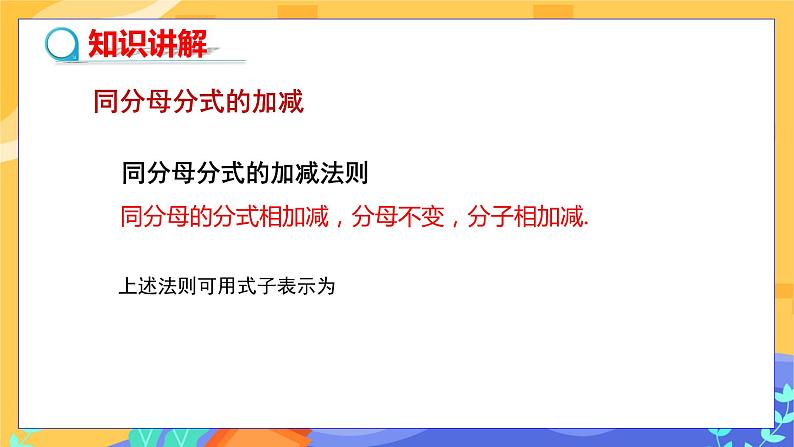 知识讲解

同分母分式的加减

同分母分式的加减法则

同分母的分式相加减，分母不变，分子相加减.

上述法则可用式子表示为